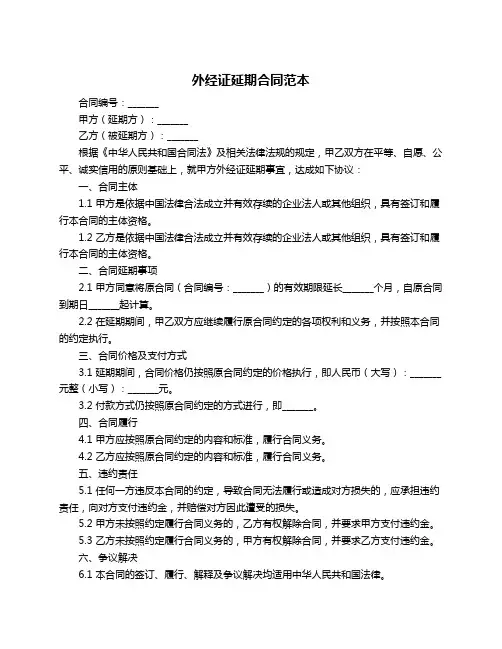 外经证延期合同范本

合同编号：______

甲方（延期方）：______

乙方（被延期方）：______

根据《中华人民共和国合同法》及相关法律法规的规定，甲乙双方在平等、自愿、公平、诚实信用的原则基础上，就甲方外经证延期事宜，达成如下协议：

一、合同主体

1.1 甲方是依据中国法律合法成立并有效存续的企业法人或其他组织，具有签订和履行本合同的主体资格。

1.2 乙方是依据中国法律合法成立并有效存续的企业法人或其他组织，具有签订和履行本合同的主体资格。

二、合同延期事项

2.1 甲方同意将原合同（合同编号：______）的有效期限延长______个月，自原合同到期日______起计算。

2.2 在延期期间，甲乙双方应继续履行原合同约定的各项权利和义务，并按照本合同的约定执行。

三、合同价格及支付方式

3.1 延期期间，合同价格仍按照原合同约定的价格执行，即人民币（大写）：______元整（小写）：______元。

3.2 付款方式仍按照原合同约定的方式进行，即______。

四、合同履行

4.1 甲方应按照原合同约定的内容和标准，履行合同义务。

4.2 乙方应按照原合同约定的内容和标准，履行合同义务。

五、违约责任

5.1 任何一方违反本合同的约定，导致合同无法履行或造成对方损失的，应承担违约责任，向对方支付违约金，并赔偿对方因此遭受的损失。

5.2 甲方未按照约定履行合同义务的，乙方有权解除合同，并要求甲方支付违约金。

5.3 乙方未按照约定履行合同义务的，甲方有权解除合同，并要求乙方支付违约金。

六、争议解决

6.1 本合同的签订、履行、解释及争议解决均适用中华人民共和国法律。